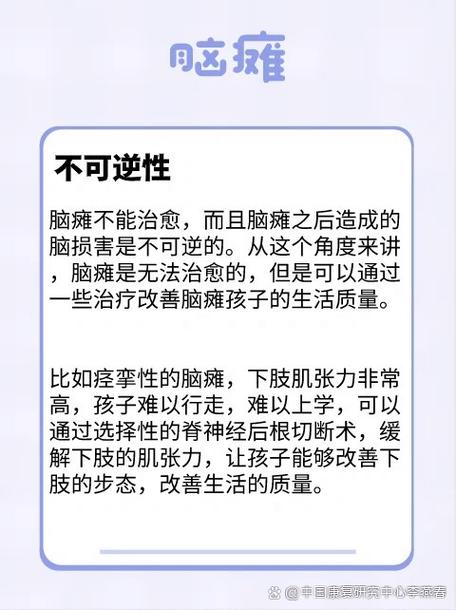 脑瘫

不可逆性

脑瘫不能治愈，而且脑瘫之后造成的脑损害是不可逆的。从这个角度来讲，脑瘫是无法治愈的，但是可以通过一些治疗改善脑瘫孩子的生活质量。

比如痉挛性的脑瘫，下肢肌张力非常高，孩子难以行走，难以上学，可以通过选择性的脊神经后根切断术，缓解下肢的肌张力，让孩子能够改善下肢的步态，改善生活的质量。

@中国康复研究中心李燕春